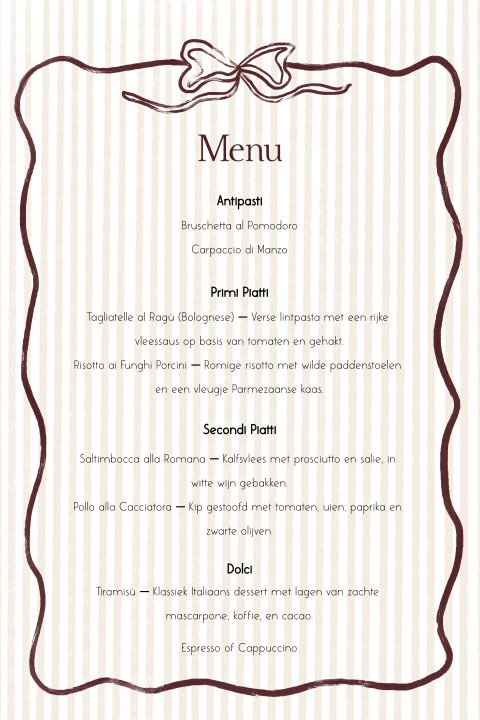 Menu

Antipasti

Bruschetta al Pomodoro

Carpaccio di Manzo

Primi Piatti

Tagliatelle al Ragù (Bolognese) — Verse lintpasta met een rijke vleessaus op basis van tomaten en gehakt.

Risotto ai Funghi Porcini — Romige risotto met wilde paddenstoelen en een vleugje Parmezaanse kaas.

Secondi Piatti

Saltimbocca alla Romana — Kalfsvlees met prosciutto en salie, in witte wijn gebakken.

Pollo alla Cacciatora — Kip gestoofd met tomaten, uien, paprika en zwarte olijven.

Dolci

Tiramisù — Klassiek Italiaans dessert met lagen van zachte mascarpone, koffie, en cacao.

Espresso of Cappuccino